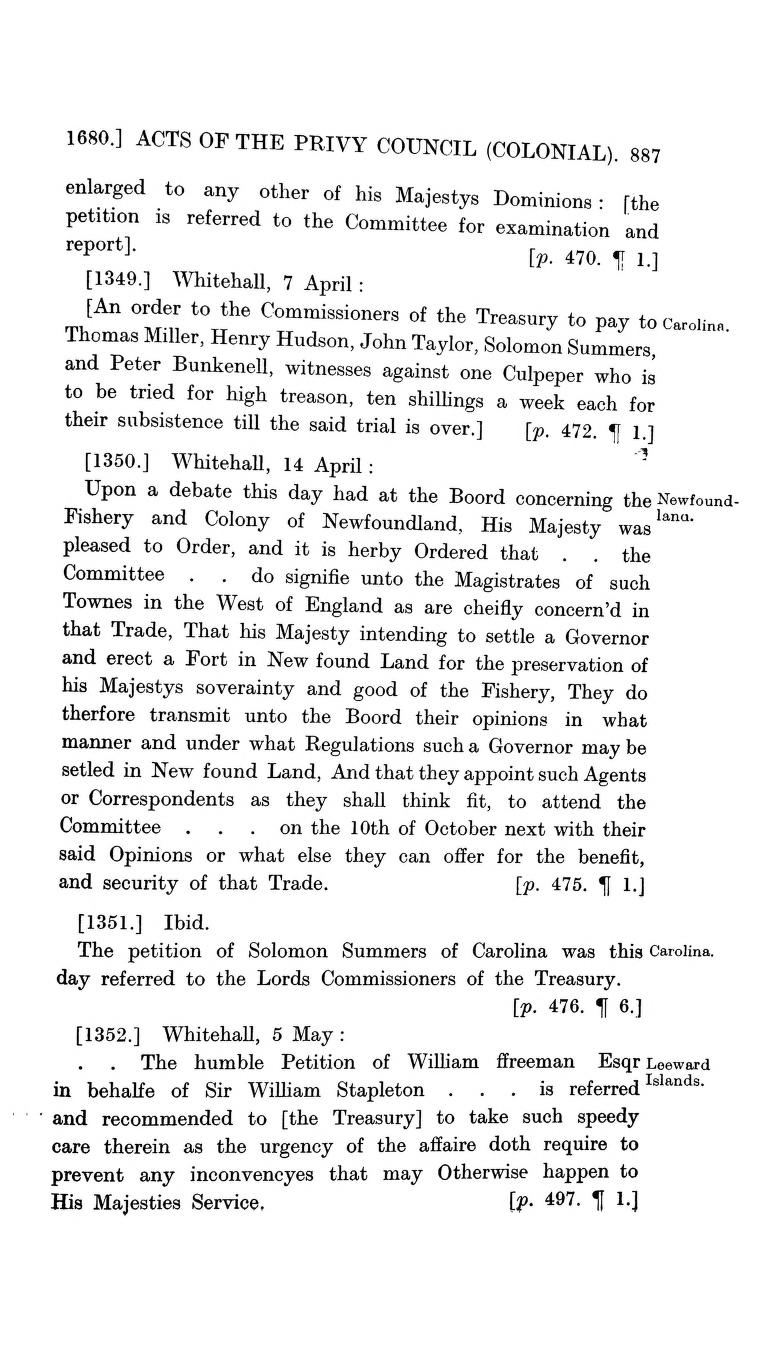 1680.] ACTS OF THE PRIVY COUNCIL (COLONIAL). 887

enlarged to any other of his Majestys Dominions: [the petition is referred to the Committee for examination and report]. [p. 470. ¶ 1.]

[1349.] Whitehall, 7 April:

[An order to the Commissioners of the Treasury to pay to Thomas Miller, Henry Hudson, John Taylor, Solomon Summers, and Peter Bunkenell, witnesses against one Culpeper who is to be tried for high treason, ten shillings a week each for their subsistence till the said trial is over.] [p. 472. ¶ 1.]

Carolina.

[1350.] Whitehall, 14 April:

Upon a debate this day had at the Boord concerning the Fishery and Colony of Newfoundland, His Majesty was pleased to Order, and it is herby Ordered that . . the Committee . . do signifie unto the Magistrates of such Townes in the West of England as are cheifly concern'd in that Trade, That his Majesty intending to settle a Governor and erect a Fort in New found Land for the preservation of his Majestys soverainty and good of the Fishery, They do therfore transmit unto the Boord their opinions in what manner and under what Regulations such a Governor may be setled in New found Land, And that they appoint such Agents or Correspondents as they shall think fit, to attend the Committee . . . on the 10th of October next with their said Opinions or what else they can offer for the benefit, and security of that Trade. [p. 475. ¶ 1.]

Newfoundland.

[1351.] Ibid.

The petition of Solomon Summers of Carolina was this day referred to the Lords Commissioners of the Treasury. [p. 476. ¶ 6.]

Carolina.

[1352.] Whitehall, 5 May:

. . The humble Petition of William ffreeman Esqr in behalfe of Sir William Stapleton . . . is referred and recommended to [the Treasury] to take such speedy care therein as the urgency of the affaire doth require to prevent any inconvencyes that may Otherwise happen to His Majesties Service. [p. 497. ¶ 1.]

Leeward Islands.